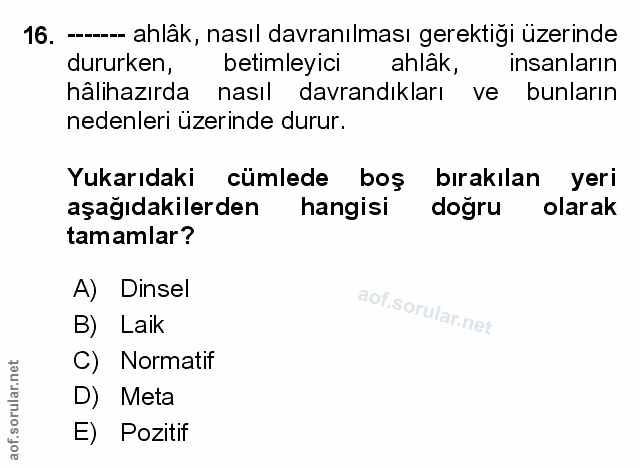 16. ------- ahlâk, nasıl davranılması gerektiği üzerinde dururken, betimleyici ahlâk, insanların hâlihazırda nasıl davrandıkları ve bunların nedenleri üzerinde durur.

Yukarıdaki cümlede boş bırakılan yeri aşağıdakilerden hangisi doğru olarak tamamlar?

A) Dinsel
B) Laik
C) Normatif
D) Meta
E) Pozitif

aof.sorular.net